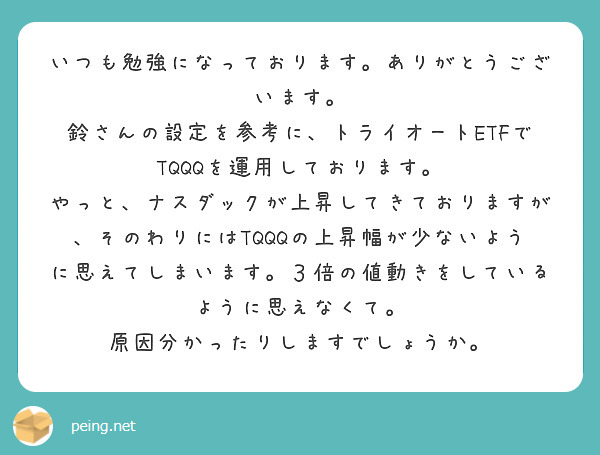 いつも勉強になっております。ありがとうございます。
鈴さんの設定を参考に、トライオートETFでTQQQを運用しております。
やっと、ナスダックが上昇してきておりますが、そのわりにはTQQQの上昇幅が少ないように思えてしまいます。3倍の値動きをしているように思えなくて。
原因分かったりしますでしょうか。

peing.net